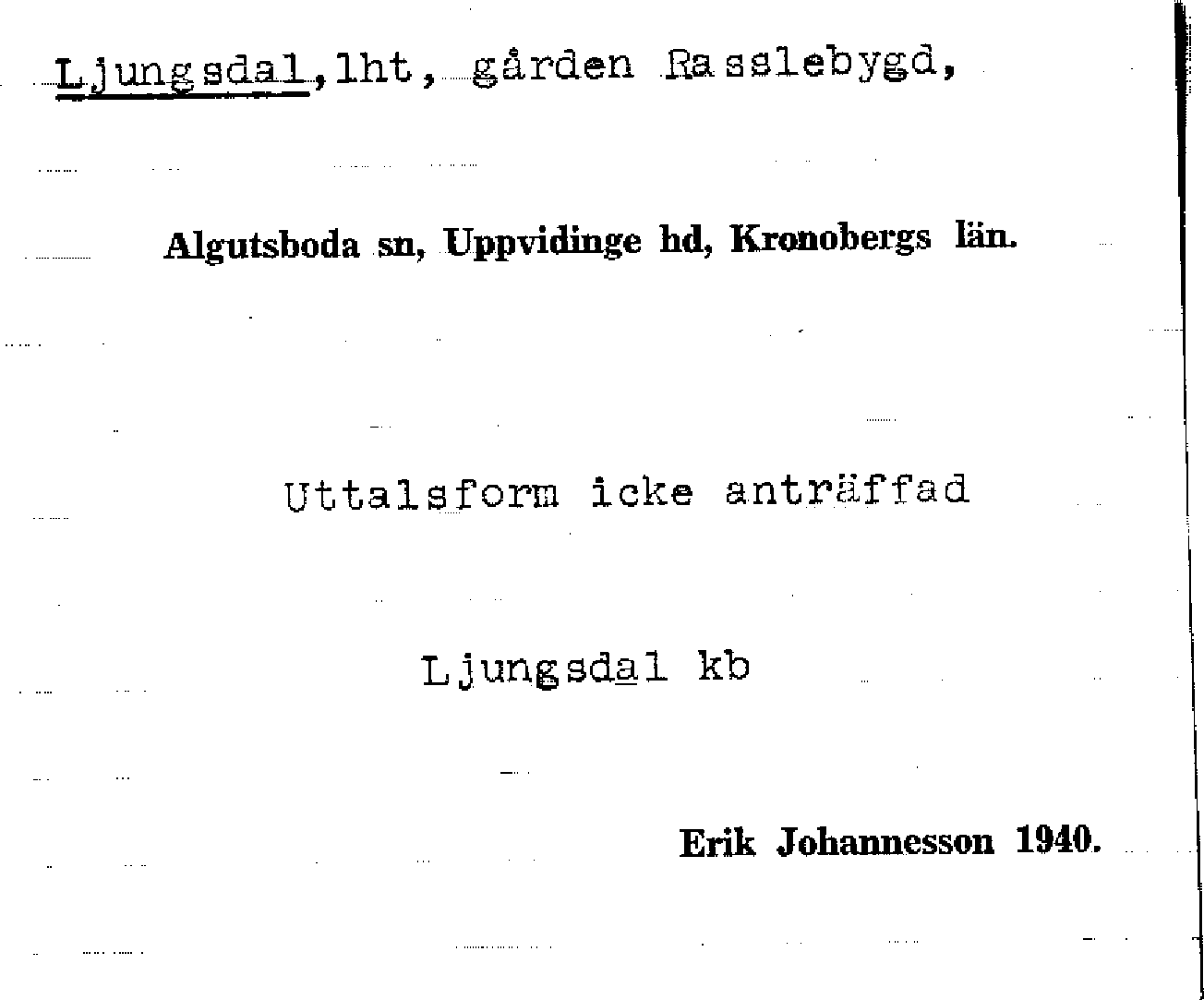 Ljungsdal, lht, gården Rasslebygd,

Algutsboda sn, Uppvidinge hd, Kronobergs län.

Uttalsform icke anträffad

Ljungsdal kb

Erik Johannesson 1940.